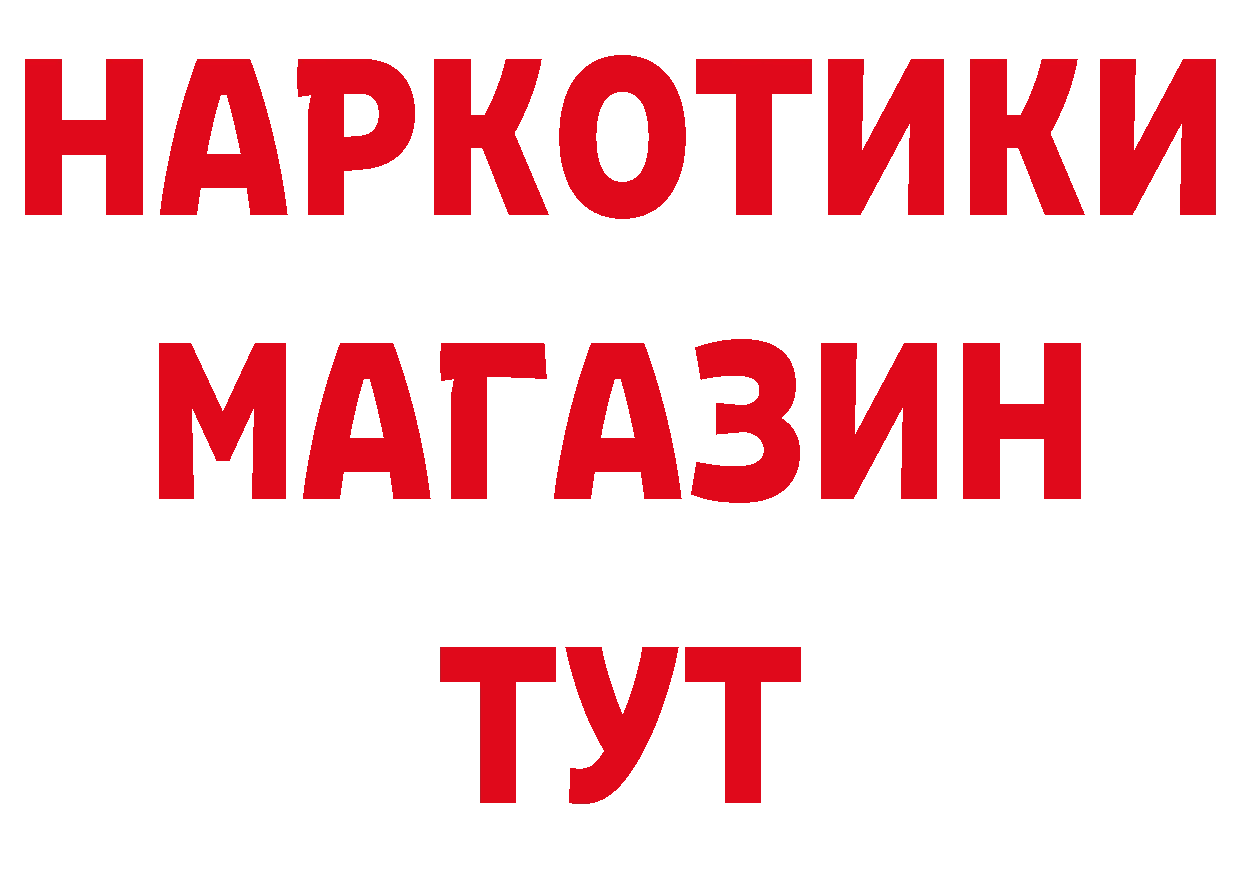 НАРКОТИКИ
МАГАЗИН
ТУТ